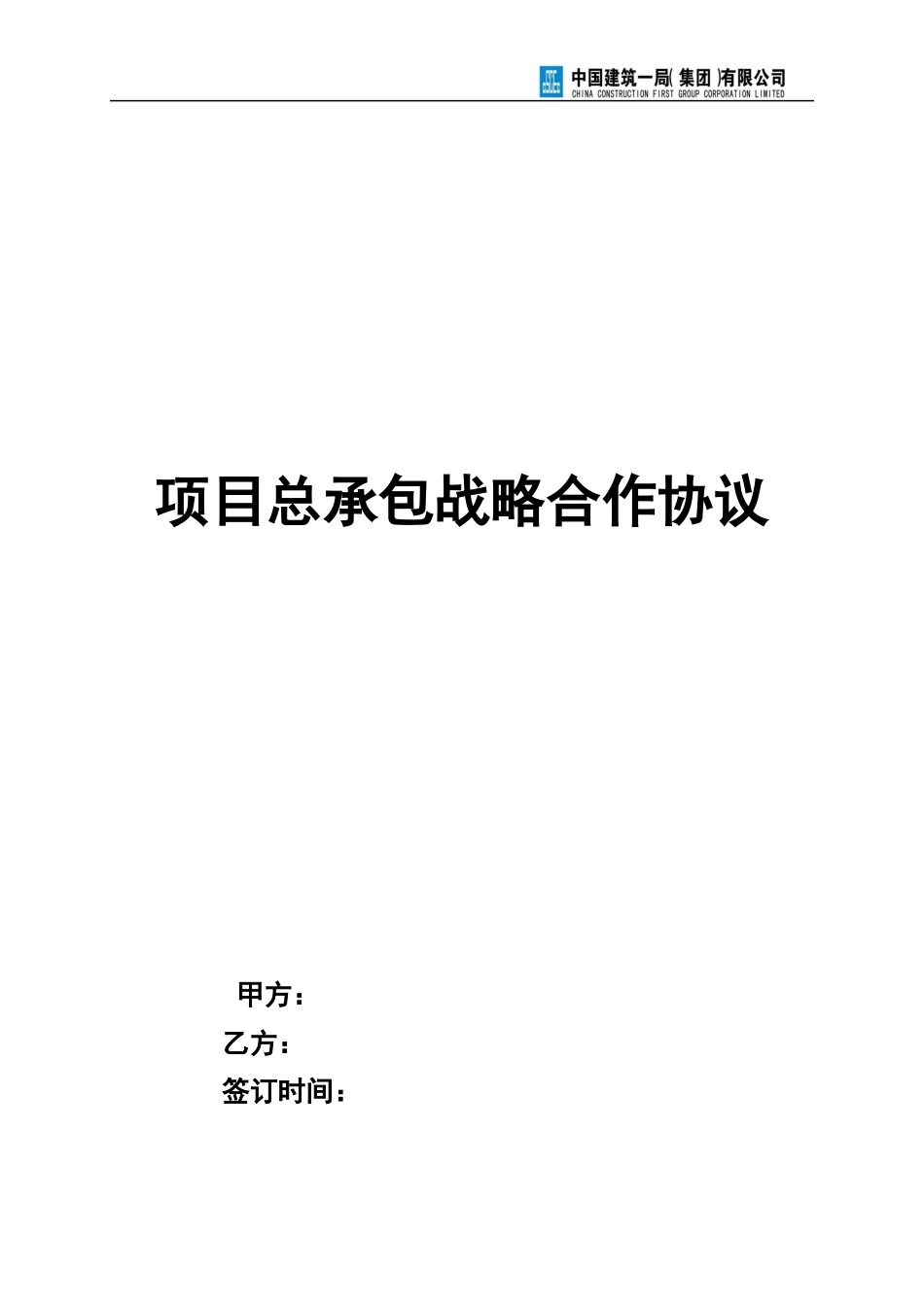 中国建筑一局( 集团 )有限公司
CHINA CONSTRUCTION FIRST GROUP CORPORATION LIMITED

项目总承包战略合作协议

甲方：
乙方：
签订时间：